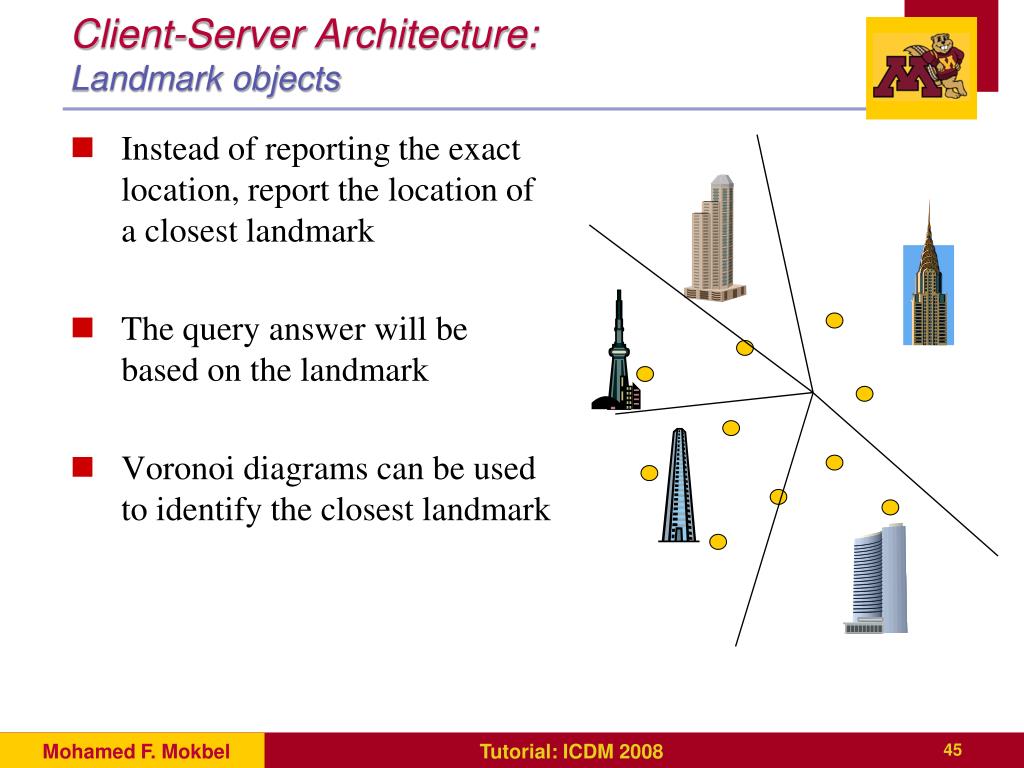 Client-Server Architecture:
Landmark objects

Instead of reporting the exact location, report the location of a closest landmark

The query answer will be based on the landmark

Voronoi diagrams can be used to identify the closest landmark

Mohamed F. Mokbel

Tutorial: ICDM 2008

45